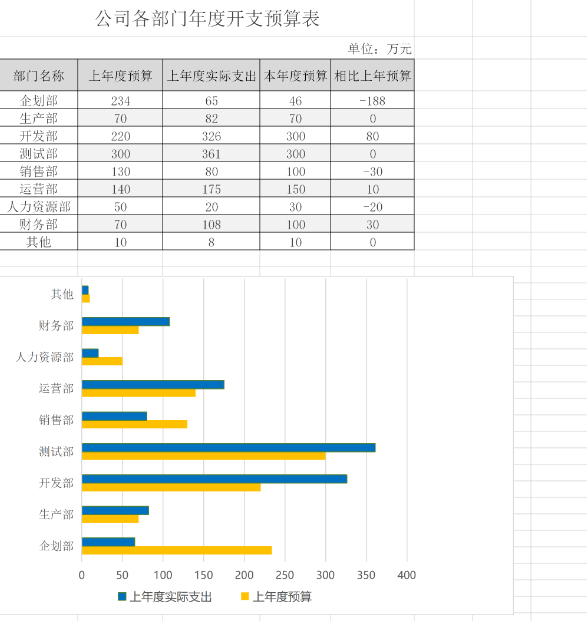 公司各部门年度开支预算表

单位：万元

| 部门名称 | 上年度预算 | 上年度实际支出 | 本年度预算 | 相比上年预算 |
|---|---|---|---|---|
| 企划部 | 234 | 65 | 46 | -188 |
| 生产部 | 70 | 82 | 70 | 0 |
| 开发部 | 220 | 326 | 300 | 80 |
| 测试部 | 300 | 361 | 300 | 0 |
| 销售部 | 130 | 80 | 100 | -30 |
| 运营部 | 140 | 175 | 150 | 10 |
| 人力资源部 | 50 | 20 | 30 | -20 |
| 财务部 | 70 | 108 | 100 | 30 |
| 其他 | 10 | 8 | 10 | 0 |

其他
财务部
人力资源部
运营部
销售部
测试部
开发部
生产部
企划部

0 50 100 150 200 250 300 350 400

上年度实际支出 上年度预算